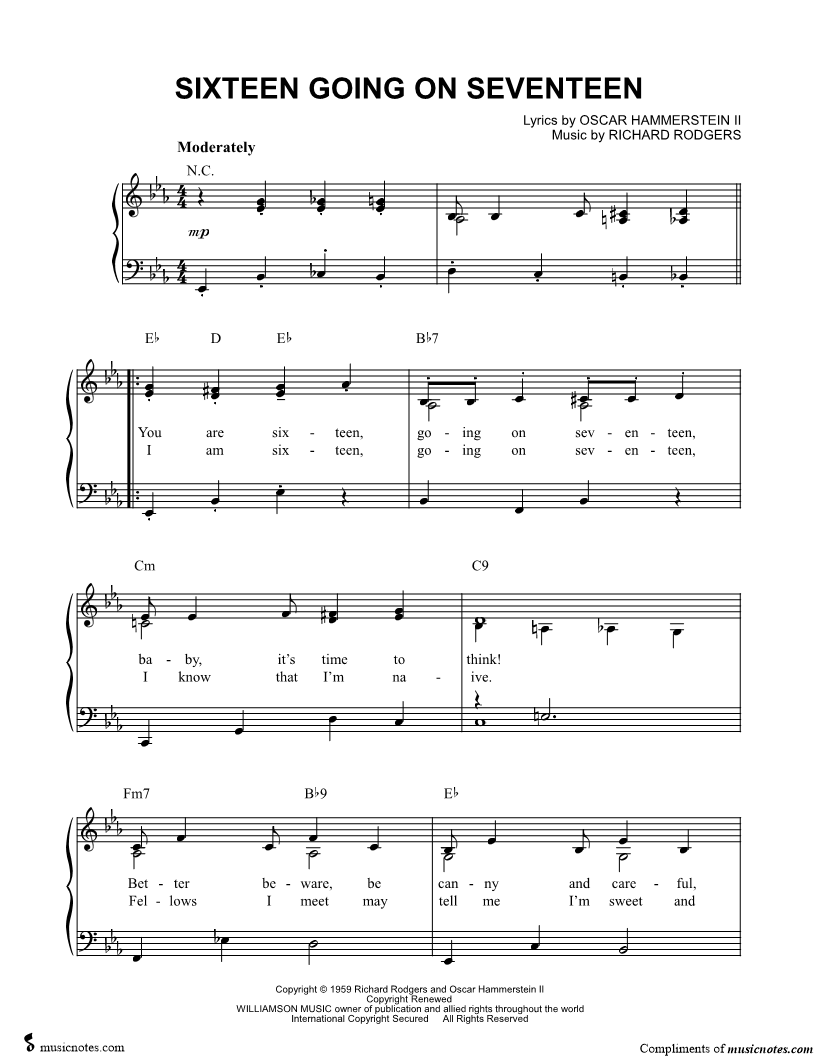 SIXTEEN GOING ON SEVENTEEN

Lyrics by OSCAR HAMMERSTEIN II
Music by RICHARD RODGERS

Moderately

N.C.

mp

E♭ D E♭ B♭7

You are six - teen, go - ing on sev - en - teen,
I am six - teen, go - ing on sev - en - teen,

Cm C9

ba - by, it's time to think!
I know that I'm na - ive.

Fm7 B♭9 E♭

Bet - ter be - ware, be can - ny and care - ful,
Fel - lows I meet may tell me I'm sweet and

Copyright © 1959 Richard Rodgers and Oscar Hammerstein II
Copyright Renewed
WILLIAMSON MUSIC owner of publication and allied rights throughout the world
International Copyright Secured All Rights Reserved

musicnotes.com

Compliments of musicnotes.com